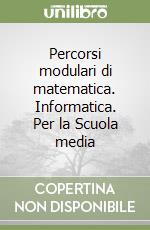 unilibro

Percorsi modulari di matematica. Informatica. Per la Scuola media

COPERTINA NON DISPONIBILE